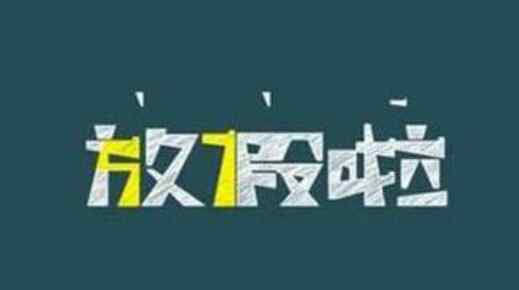 放假啦